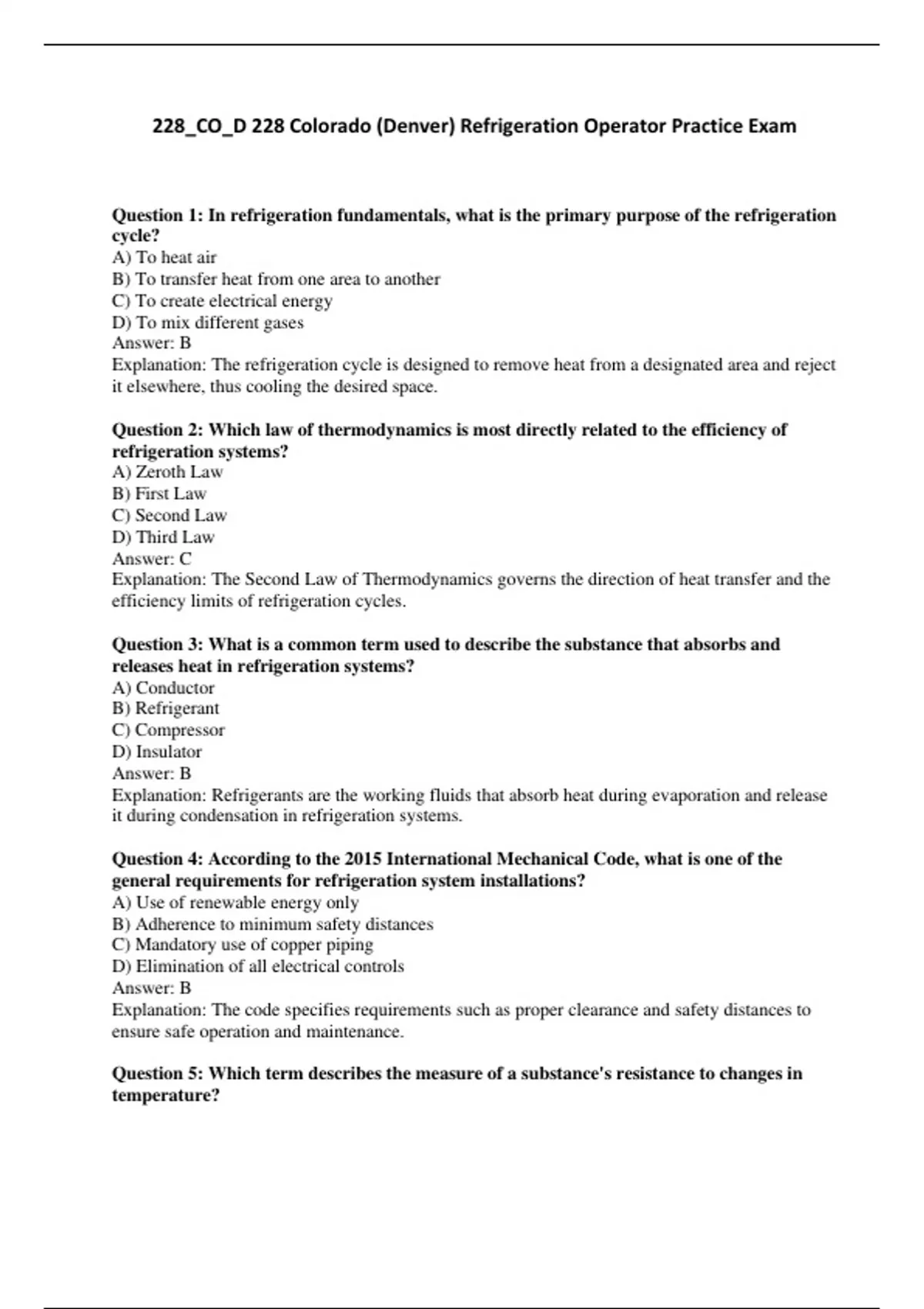 228_CO_D 228 Colorado (Denver) Refrigeration Operator Practice Exam

Question 1: In refrigeration fundamentals, what is the primary purpose of the refrigeration cycle?
A) To heat air
B) To transfer heat from one area to another
C) To create electrical energy
D) To mix different gases
Answer: B
Explanation: The refrigeration cycle is designed to remove heat from a designated area and reject it elsewhere, thus cooling the desired space.

Question 2: Which law of thermodynamics is most directly related to the efficiency of refrigeration systems?
A) Zeroth Law
B) First Law
C) Second Law
D) Third Law
Answer: C
Explanation: The Second Law of Thermodynamics governs the direction of heat transfer and the efficiency limits of refrigeration cycles.

Question 3: What is a common term used to describe the substance that absorbs and releases heat in refrigeration systems?
A) Conductor
B) Refrigerant
C) Compressor
D) Insulator
Answer: B
Explanation: Refrigerants are the working fluids that absorb heat during evaporation and release it during condensation in refrigeration systems.

Question 4: According to the 2015 International Mechanical Code, what is one of the general requirements for refrigeration system installations?
A) Use of renewable energy only
B) Adherence to minimum safety distances
C) Mandatory use of copper piping
D) Elimination of all electrical controls
Answer: B
Explanation: The code specifies requirements such as proper clearance and safety distances to ensure safe operation and maintenance.

Question 5: Which term describes the measure of a substance's resistance to changes in temperature?